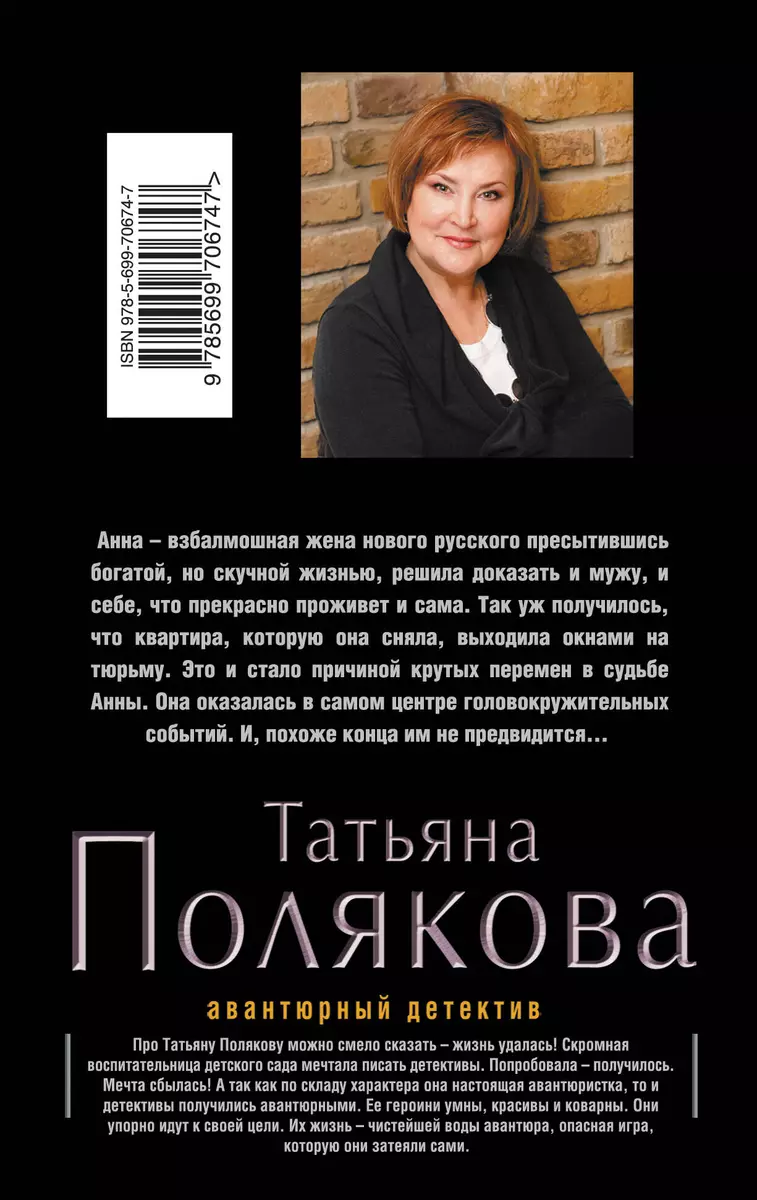 ISBN 978-5-699-70674-7

9 785699 706747 >

Анна – взбалмошная жена нового русского пресытившись богатой, но скучной жизнью, решила доказать и мужу, и себе, что прекрасно проживет и сама. Так уж получилось, что квартира, которую она сняла, выходила окнами на тюрьму. Это и стало причиной крутых перемен в судьбе Анны. Она оказалась в самом центре головокружительных событий. И, похоже конца им не предвидится…

Татьяна
Полякова

авантюрный детектив

Про Татьяну Полякову можно смело сказать – жизнь удалась! Скромная воспитательница детского сада мечтала писать детективы. Попробовала – получилось. Мечта сбылась! А так как по складу характера она настоящая авантюристка, то и детективы получились авантюрными. Ее героини умны, красивы и коварны. Они упорно идут к своей цели. Их жизнь – чистейшей воды авантюра, опасная игра, которую они затеяли сами.